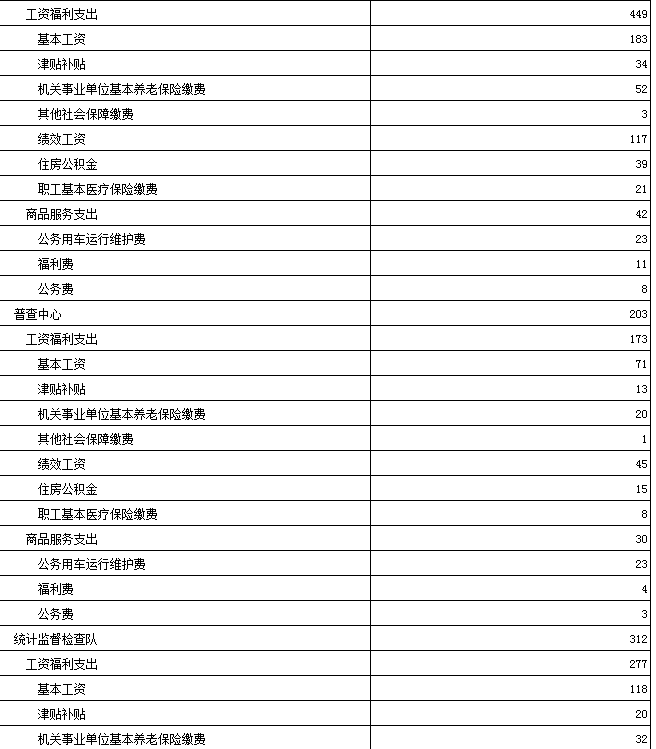 | | |
|---|---|
| 工资福利支出 | 449 |
| 基本工资 | 183 |
| 津贴补贴 | 34 |
| 机关事业单位基本养老保险缴费 | 52 |
| 其他社会保障缴费 | 3 |
| 绩效工资 | 117 |
| 住房公积金 | 39 |
| 职工基本医疗保险缴费 | 21 |
| 商品服务支出 | 42 |
| 公务用车运行维护费 | 23 |
| 福利费 | 11 |
| 公务费 | 8 |
| 普查中心 | 203 |
| 工资福利支出 | 173 |
| 基本工资 | 71 |
| 津贴补贴 | 13 |
| 机关事业单位基本养老保险缴费 | 20 |
| 其他社会保障缴费 | 1 |
| 绩效工资 | 45 |
| 住房公积金 | 15 |
| 职工基本医疗保险缴费 | 8 |
| 商品服务支出 | 30 |
| 公务用车运行维护费 | 23 |
| 福利费 | 4 |
| 公务费 | 3 |
| 统计监督检查队 | 312 |
| 工资福利支出 | 277 |
| 基本工资 | 118 |
| 津贴补贴 | 20 |
| 机关事业单位基本养老保险缴费 | 32 |